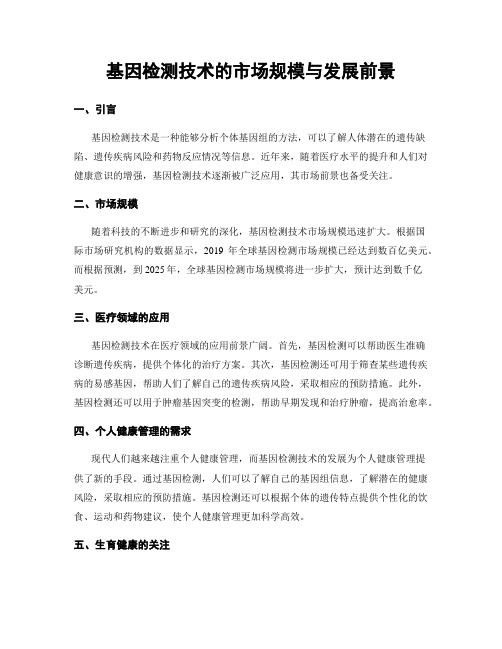 基因检测技术的市场规模与发展前景

一、引言

基因检测技术是一种能够分析个体基因组的方法，可以了解人体潜在的遗传缺陷、遗传疾病风险和药物反应情况等信息。近年来，随着医疗水平的提升和人们对健康意识的增强，基因检测技术逐渐被广泛应用，其市场前景也备受关注。

二、市场规模

随着科技的不断进步和研究的深化，基因检测技术市场规模迅速扩大。根据国际市场研究机构的数据显示，2019 年全球基因检测市场规模已经达到数百亿美元。而根据预测，到 2025 年，全球基因检测市场规模将进一步扩大，预计达到数千亿美元。

三、医疗领域的应用

基因检测技术在医疗领域的应用前景广阔。首先，基因检测可以帮助医生准确诊断遗传疾病，提供个体化的治疗方案。其次，基因检测还可用于筛查某些遗传疾病的易感基因，帮助人们了解自己的遗传疾病风险，采取相应的预防措施。此外，基因检测还可以用于肿瘤基因突变的检测，帮助早期发现和治疗肿瘤，提高治愈率。

四、个人健康管理的需求

现代人们越来越注重个人健康管理，而基因检测技术的发展为个人健康管理提供了新的手段。通过基因检测，人们可以了解自己的基因组信息，了解潜在的健康风险，采取相应的预防措施。基因检测还可以根据个体的遗传特点提供个性化的饮食、运动和药物建议，使个人健康管理更加科学高效。

五、生育健康的关注